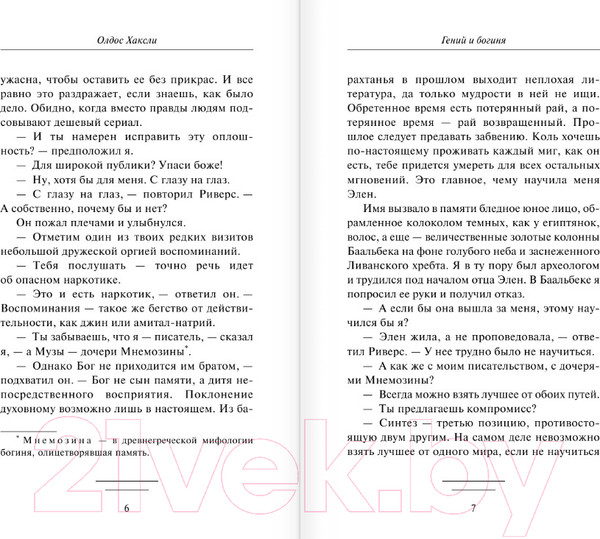 Олдос Хаксли

ужасна, чтобы оставить ее без прикрас. И все равно это раздражает, если знаешь, как было дело. Обидно, когда вместо правды людям подсовывают дешевый сериал.

— И ты намерен исправить эту оплошность? — предположил я.

— Для широкой публики? Упаси боже!

— Ну, хотя бы для меня. С глазу на глаз.

— С глазу на глаз, — повторил Риверс. — А собственно, почему бы и нет?

Он пожал плечами и улыбнулся.

— Отметим один из твоих редких визитов небольшой дружеской оргией воспоминаний.

— Тебя послушать — точно речь идет об опасном наркотике.

— Это и есть наркотик, — ответил он. — Воспоминания — такое же бегство от действительности, как джин или амитал-натрий.

— Ты забываешь, что я — писатель, — сказал я, — а Музы — дочери Мнемозины$^{*}$.

— Однако Бог не приходится им братом, — подхватил он. — Бог не сын памяти, а дитя непосредственного восприятия. Поклонение духовному возможно лишь в настоящем. Из ба-

$^{*}$ Мнемозина — в древнегреческой мифологии богиня, олицетворявшая память.

6

Гений и богиня

рахтанья в прошлом выходит неплохая литература, да только мудрости в ней не ищи. Обретенное время есть потерянный рай, а потерянное время — рай возвращенный. Прошлое следует предавать забвению. Коль хочешь по-настоящему проживать каждый миг, как он есть, тебе придется умереть для всех остальных мгновений. Это главное, чему научила меня Элен.

Имя вызвало в памяти бледное юное лицо, обрамленное колоколом темных, как у египтянок, волос, а еще — величественные золотые колонны Баальбека на фоне голубого неба и заснеженного Ливанского хребта. Я в ту пору был археологом и трудился под началом отца Элен. В Баальбеке я попросил ее руки и получил отказ.

— А если бы она вышла за меня, этому научился бы я?

— Элен жила, а не проповедовала, — ответил Риверс. — У нее трудно было не научиться.

— А как же с моим писательством, с дочерями Мнемозины?

— Всегда можно взять лучшее от обоих путей.

— Ты предлагаешь компромисс?

— Синтез — третью позицию, противостоящую двум другим. На самом деле невозможно взять лучшее от одного мира, если не научиться

7

21vek.by